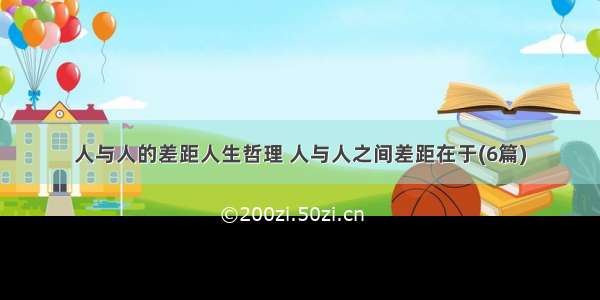 人与人的差距人生哲理 人与人之间差距在于(6篇)

©200zi.50zi.cn